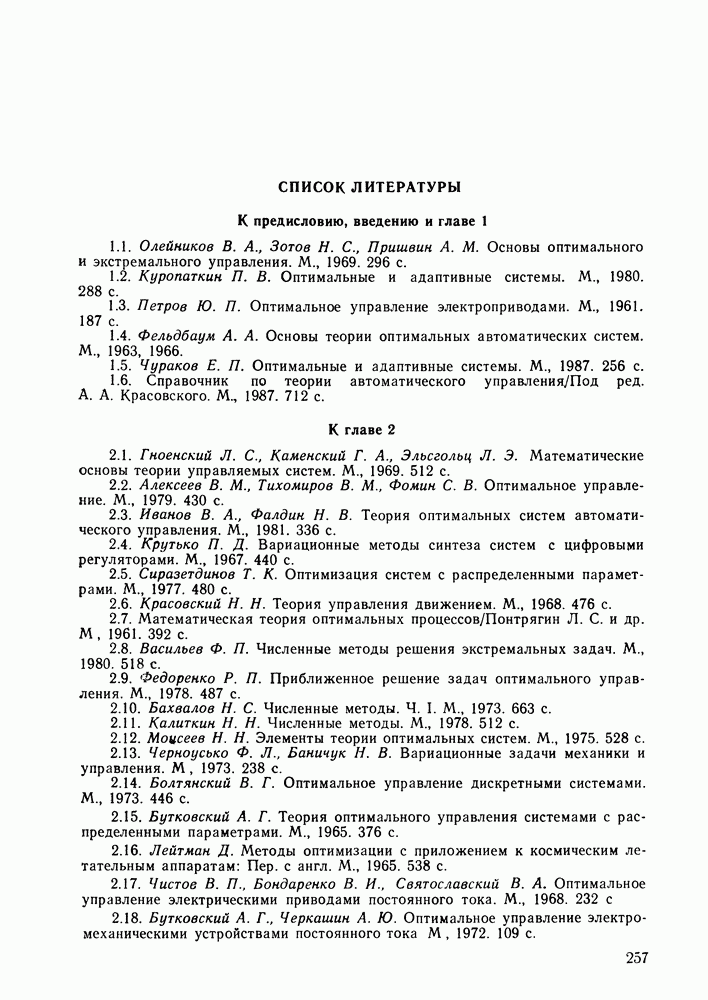 СПИСОК ЛИТЕРАТУРЫ

К предисловию, введению и главе 1

1.1. Олейников В. А., Зотов Н. С., Пришвин А. М. Основы оптимального и экстремального управления. М., 1969. 296 с.

1.2. Куропаткин П. В. Оптимальные и адаптивные системы. М., 1980. 288 с.

1.3. Петров Ю. П. Оптимальное управление электроприводами. М., 1961. 187 с.

1.4. Фельдбаум А. А. Основы теории оптимальных автоматических систем. М., 1963, 1966.

1.5. Чураков Е. П. Оптимальные и адаптивные системы. М., 1987. 256 с.

1.6. Справочник по теории автоматического управления/Под ред. А. А. Красовского. М., 1987. 712 с.

К главе 2

2.1. Гноенский Л. С., Каменский Г. А., Эльсгольц Л. Э. Математические основы теории управляемых систем. М., 1969. 512 с.

2.2. Алексеев В. М., Тихомиров В. М., Фомин С. В. Оптимальное управление. М., 1979. 430 с.

2.3. Иванов В. А., Фалдин Н. В. Теория оптимальных систем автоматического управления. М., 1981. 336 с.

2.4. Крутько П. Д. Вариационные методы синтеза систем с цифровыми регуляторами. М., 1967. 440 с.

2.5. Сиразетдинов Т. К. Оптимизация систем с распределенными параметрами. М., 1977. 480 с.

2.6. Красовский Н. Н. Теория управления движением. М., 1968. 476 с.

2.7. Математическая теория оптимальных процессов/Понтрягин Л. С. и др. М , 1961. 392 с.

2.8. Васильев Ф. П. Численные методы решения экстремальных задач. М., 1980. 518 с.

2.9. Федоренко Р. П. Приближенное решение задач оптимального управления. М., 1978. 487 с.

2.10. Бахвалов Н. С. Численные методы. Ч. I. М., 1973. 663 с.

2.11. Калиткин Н. Н. Численные методы. М., 1978. 512 с.

2.12. Моисеев Н. Н. Элементы теории оптимальных систем. М., 1975. 528 с.

2.13. Черноусько Ф. Л., Баничук Н. В. Вариационные задачи механики и управления. М , 1973. 238 с.

2.14. Болтянский В. Г. Оптимальное управление дискретными системами. М., 1973. 446 с.

2.15. Бутковский А. Г. Теория оптимального управления системами с распределенными параметрами. М., 1965. 376 с.

2.16. Лейтман Д. Методы оптимизации с приложением к космическим летательным аппаратам: Пер. с англ. М., 1965. 538 с.

2.17. Чистов В. П., Бондаренко В. И., Святославский В. А. Оптимальное управление электрическими приводами постоянного тока. М., 1968. 232 с

2.18. Бутковский А. Г., Черкашин А. Ю. Оптимальное управление электромеханическими устройствами постоянного тока М , 1972. 109 с.

257